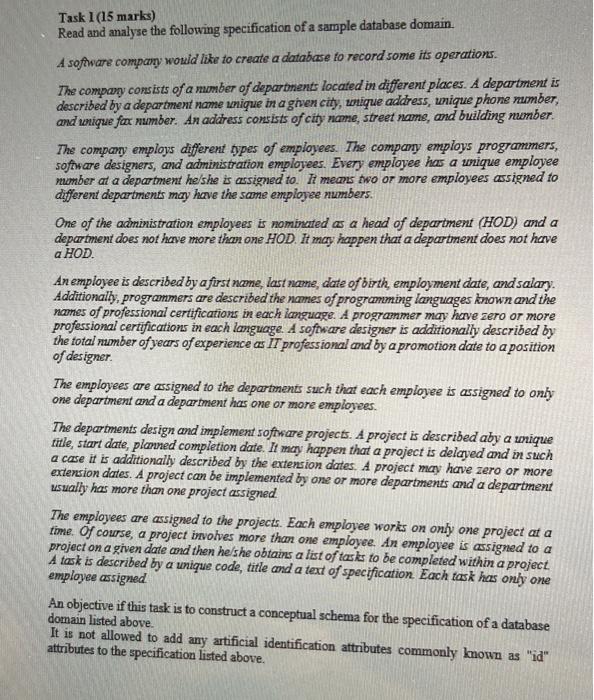 Task 1 (15 marks)
Read and analyse the following specification of a sample database domain.

A software company would like to create a database to record some its operations.

The company consists of a number of departments located in different places. A department is described by a department name unique in a given city, unique address, unique phone number, and unique fax number. An address consists of city name, street name, and building number.

The company employs different types of employees. The company employs programmers, software designers, and administration employees. Every employee has a unique employee number at a department he/she is assigned to. It means two or more employees assigned to different departments may have the same employee numbers.

One of the administration employees is nominated as a head of department (HOD) and a department does not have more than one HOD. It may happen that a department does not have a HOD.

An employee is described by a first name, last name, date of birth, employment date, and salary. Additionally, programmers are described the names of programming languages known and the names of professional certifications in each language. A programmer may have zero or more professional certifications in each language. A software designer is additionally described by the total number of years of experience as IT professional and by a promotion date to a position of designer.

The employees are assigned to the departments such that each employee is assigned to only one department and a department has one or more employees.

The departments design and implement software projects. A project is described aby a unique title, start date, planned completion date. It may happen that a project is delayed and in such a case it is additionally described by the extension dates. A project may have zero or more extension dates. A project can be implemented by one or more departments and a department usually has more than one project assigned.

The employees are assigned to the projects. Each employee works on only one project at a time. Of course, a project involves more than one employee. An employee is assigned to a project on a given date and then he/she obtains a list of tasks to be completed within a project. A task is described by a unique code, title and a text of specification. Each task has only one employee assigned.

An objective if this task is to construct a conceptual schema for the specification of a database domain listed above.
It is not allowed to add any artificial identification attributes commonly known as "id" attributes to the specification listed above.